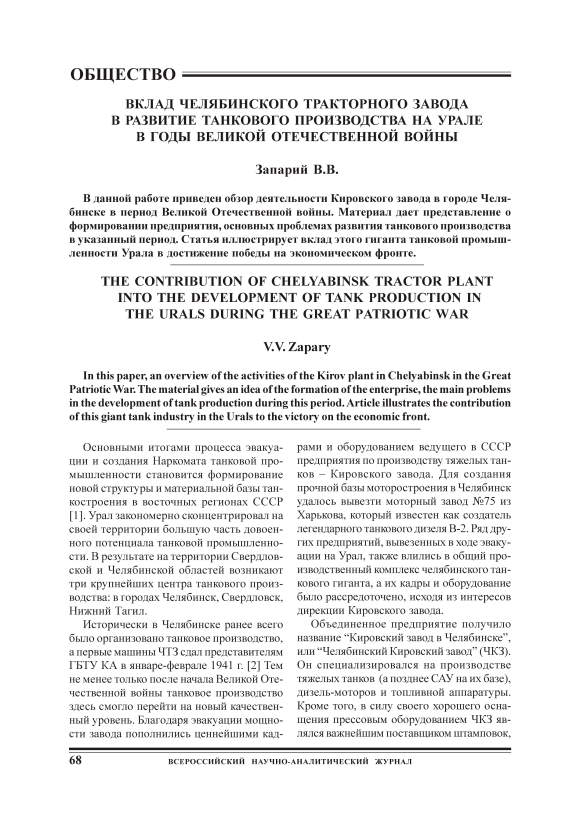 ОБЩЕСТВО

ВКЛАД ЧЕЛЯБИНСКОГО ТРАКТОРНОГО ЗАВОДА В РАЗВИТИЕ ТАНКОВОГО ПРОИЗВОДСТВА НА УРАЛЕ В ГОДЫ ВЕЛИКОЙ ОТЕЧЕСТВЕННОЙ ВОЙНЫ

Запарий В.В.

В данной работе приведен обзор деятельности Кировского завода в городе Челябинске в период Великой Отечественной войны. Материал дает представление о формировании предприятия, основных проблемах развития танкового производства в указанный период. Статья иллюстрирует вклад этого гиганта танковой промышленности Урала в достижение победы на экономическом фронте.

THE CONTRIBUTION OF CHELYABINSK TRACTOR PLANT INTO THE DEVELOPMENT OF TANK PRODUCTION IN THE URALS DURING THE GREAT PATRIOTIC WAR

V.V. Zapary

In this paper, an overview of the activities of the Kirov plant in Chelyabinsk in the Great Patriotic War. The material gives an idea of the formation of the enterprise, the main problems in the development of tank production during this period. Article illustrates the contribution of this giant tank industry in the Urals to the victory on the economic front.

Основными итогами процесса эвакуации и создания Наркомата танковой промышленности становится формирование новой структуры и материальной базы танкостроения в восточных регионах СССР [1]. Урал закономерно сконцентрировал на своей территории большую часть довоенного потенциала танковой промышленности. В результате на территории Свердловской и Челябинской областей возникают три крупнейших центра танкового производства: в городах Челябинск, Свердловск, Нижний Тагил.

Исторически в Челябинске ранее всего было организовано танковое производство, а первые машины ЧТЗ сдал представителям ГБТУ КА в январе-феврале 1941 г. [2] Тем не менее только после начала Великой Отечественной войны танковое производство здесь смогло перейти на новый качественный уровень. Благодаря эвакуации мощности завода пополнились ценнейшими кадрами и оборудованием ведущего в СССР предприятия по производству тяжелых танков – Кировского завода. Для создания прочной базы моторостроения в Челябинск удалось вывезти моторный завод №75 из Харькова, который известен как создатель легендарного танкового дизеля В-2. Ряд других предприятий, вывезенных в ходе эвакуации на Урал, также влились в общий производственный комплекс челябинского танкового гиганта, а их кадры и оборудование было рассредоточено, исходя из интересов дирекции Кировского завода.

Объединенное предприятие получило название “Кировский завод в Челябинске”, или “Челябинский Кировский завод” (ЧКЗ). Он специализировался на производстве тяжелых танков (а позднее САУ на их базе), дизель-моторов и топливной аппаратуры. Кроме того, в силу своего хорошего оснащения прессовым оборудованием ЧКЗ являлся важнейшим поставщиком штамповок,

68 ВСЕРОССИЙСКИЙ НАУЧНО-АНАЛИТИЧЕСКИЙ ЖУРНАЛ